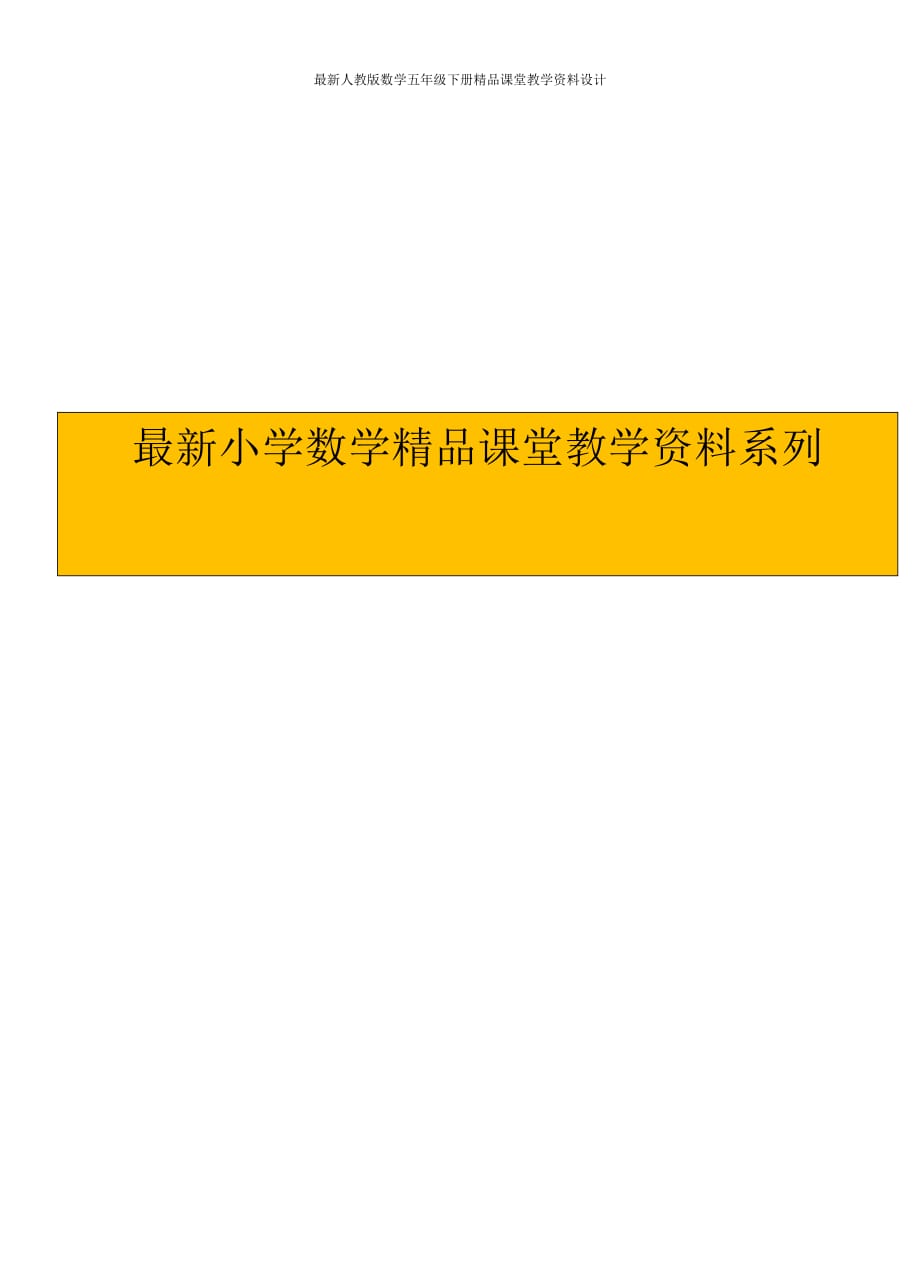 最新人教版数学五年级下册精品课堂教学资料设计

最新小学数学精品课堂教学资料系列